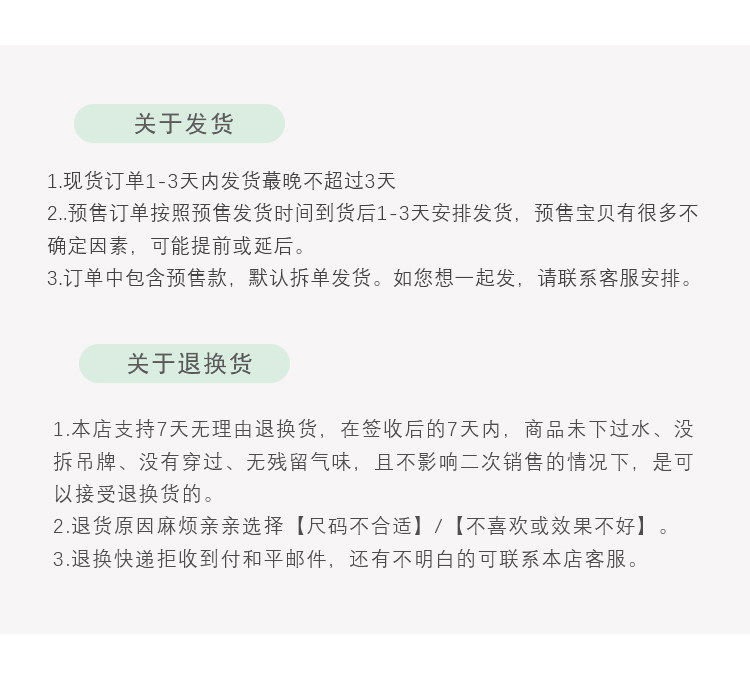 关于发货

1.现货订单1-3天内发货蕞晚不超过3天
2..预售订单按照预售发货时间到货后1-3天安排发货，预售宝贝有很多不确定因素，可能提前或延后。
3.订单中包含预售款，默认拆单发货。如您想一起发，请联系客服安排。

关于退换货

1.本店支持7天无理由退换货，在签收后的7天内，商品未下过水、没拆吊牌、没有穿过、无残留气味，且不影响二次销售的情况下，是可以接受退换货的。
2.退货原因麻烦亲亲选择【尺码不合适】/【不喜欢或效果不好】。
3.退换快递拒收到付和平邮件，还有不明白的可联系本店客服。